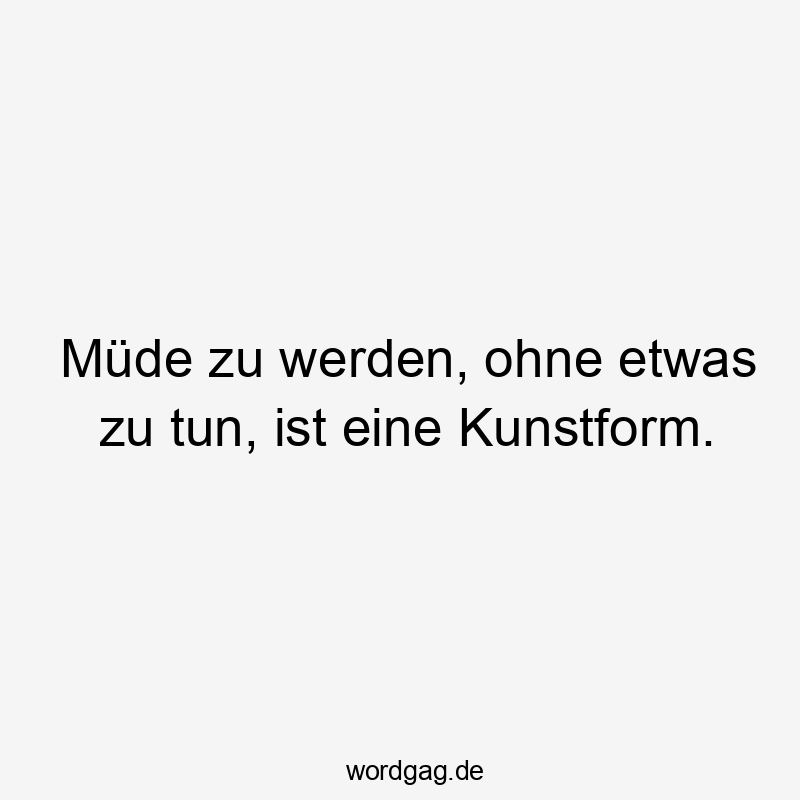 Müde zu werden, ohne etwas zu tun, ist eine Kunstform.

wordgag.de